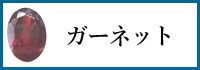 ガーネット